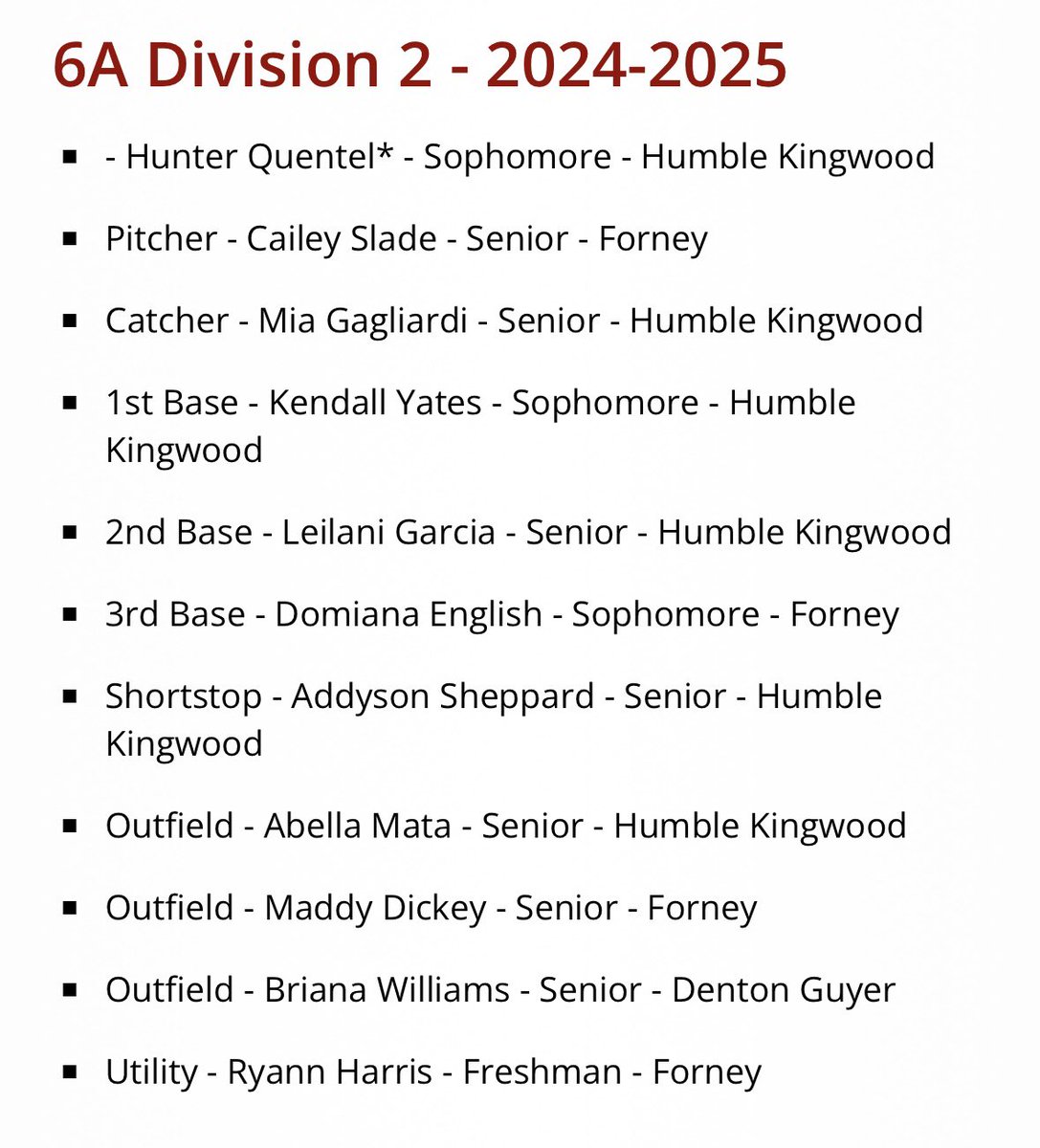 6A Division 2 - 2024-2025

- - Hunter Quentel* - Sophomore - Humble Kingwood
- Pitcher - Cailey Slade - Senior - Forney
- Catcher - Mia Gagliardi - Senior - Humble Kingwood
- 1st Base - Kendall Yates - Sophomore - Humble Kingwood
- 2nd Base - Leilani Garcia - Senior - Humble Kingwood
- 3rd Base - Domiana English - Sophomore - Forney
- Shortstop - Addyson Sheppard - Senior - Humble Kingwood
- Outfield - Abella Mata - Senior - Humble Kingwood
- Outfield - Maddy Dickey - Senior - Forney
- Outfield - Briana Williams - Senior - Denton Guyer
- Utility - Ryann Harris - Freshman - Forney